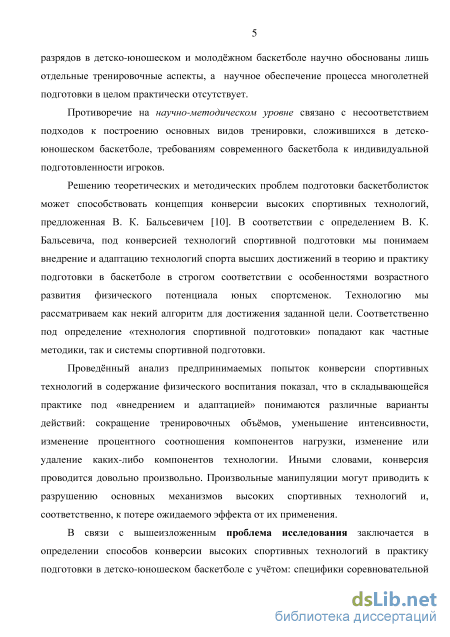 5

разрядов в детско-юношеском и молодёжном баскетболе научно обоснованы лишь отдельные тренировочные аспекты, а научное обеспечение процесса многолетней подготовки в целом практически отсутствует.

Противоречие на научно-методическом уровне связано с несоответствием подходов к построению основных видов тренировки, сложившихся в детско-юношеском баскетболе, требованиям современного баскетбола к индивидуальной подготовленности игроков.

Решению теоретических и методических проблем подготовки баскетболисток может способствовать концепция конверсии высоких спортивных технологий, предложенная В. К. Бальсевичем [10]. В соответствии с определением В. К. Бальсевича, под конверсией технологий спортивной подготовки мы понимаем внедрение и адаптацию технологий спорта высших достижений в теорию и практику подготовки в баскетболе в строгом соответствии с особенностями возрастного развития физического потенциала юных спортсменок. Технологию мы рассматриваем как некий алгоритм для достижения заданной цели. Соответственно под определение «технология спортивной подготовки» попадают как частные методики, так и системы спортивной подготовки.

Проведённый анализ предпринимаемых попыток конверсии спортивных технологий в содержание физического воспитания показал, что в складывающейся практике под «внедрением и адаптацией» понимаются различные варианты действий: сокращение тренировочных объёмов, уменьшение интенсивности, изменение процентного соотношения компонентов нагрузки, изменение или удаление каких-либо компонентов технологии. Иными словами, конверсия проводится довольно произвольно. Произвольные манипуляции могут приводить к разрушению основных механизмов высоких спортивных технологий и, соответственно, к потере ожидаемого эффекта от их применения.

В связи с вышеизложенным проблема исследования заключается в определении способов конверсии высоких спортивных технологий в практику подготовки в детско-юношеском баскетболе с учётом: специфики соревновательной

dsLib.net
библиотека диссертаций